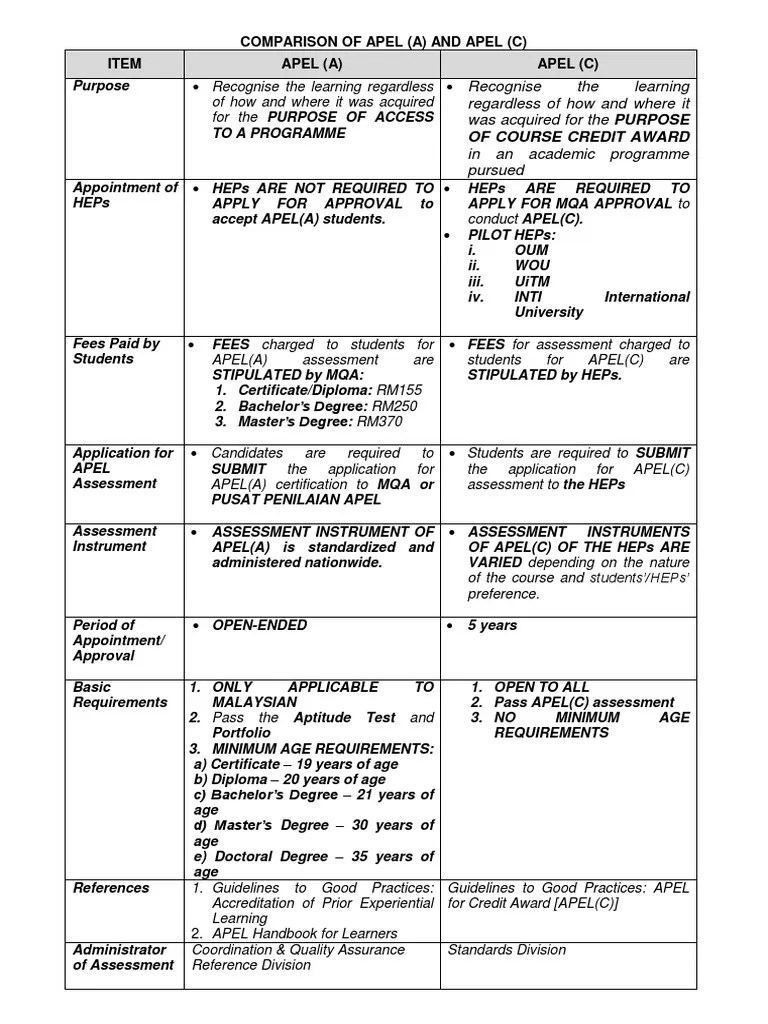 COMPARISON OF APEL (A) AND APEL (C)

| ITEM | APEL (A) | APEL (C) |
|---|---|---|
| Purpose | • Recognise the learning regardless of how and where it was acquired for the PURPOSE OF ACCESS TO A PROGRAMME | • Recognise the learning regardless of how and where it was acquired for the PURPOSE OF COURSE CREDIT AWARD in an academic programme pursued |
| Appointment of HEPs | • HEPs ARE NOT REQUIRED TO APPLY FOR APPROVAL to accept APEL(A) students. | • HEPs ARE REQUIRED TO APPLY FOR MQA APPROVAL to conduct APEL(C). • PILOT HEPs: i. OUM ii. WOU iii. UiTM iv. INTI International University |
| Fees Paid by Students | • FEES charged to students for APEL(A) assessment are STIPULATED by MQA: 1. Certificate/Diploma: RM155 2. Bachelor's Degree: RM250 3. Master's Degree: RM370 | • FEES for assessment charged to students for APEL(C) are STIPULATED by HEPs. |
| Application for APEL Assessment | • Candidates are required to SUBMIT the application for APEL(A) certification to MQA or PUSAT PENILAIAN APEL | • Students are required to SUBMIT the application for APEL(C) assessment to the HEPs |
| Assessment Instrument | • ASSESSMENT INSTRUMENT OF APEL(A) is standardized and administered nationwide. | • ASSESSMENT INSTRUMENTS OF APEL(C) OF THE HEPs ARE VARIED depending on the nature of the course and students'/HEPs' preference. |
| Period of Appointment/ Approval | • OPEN-ENDED | • 5 years |
| Basic Requirements | 1. ONLY APPLICABLE TO MALAYSIAN 2. Pass the Aptitude Test and Portfolio 3. MINIMUM AGE REQUIREMENTS: a) Certificate – 19 years of age b) Diploma – 20 years of age c) Bachelor's Degree – 21 years of age d) Master's Degree – 30 years of age e) Doctoral Degree – 35 years of age | 1. OPEN TO ALL 2. Pass APEL(C) assessment 3. NO MINIMUM AGE REQUIREMENTS |
| References | 1. Guidelines to Good Practices: Accreditation of Prior Experiential Learning 2. APEL Handbook for Learners | Guidelines to Good Practices: APEL for Credit Award [APEL(C)] |
| Administrator of Assessment | Coordination & Quality Assurance Reference Division | Standards Division |